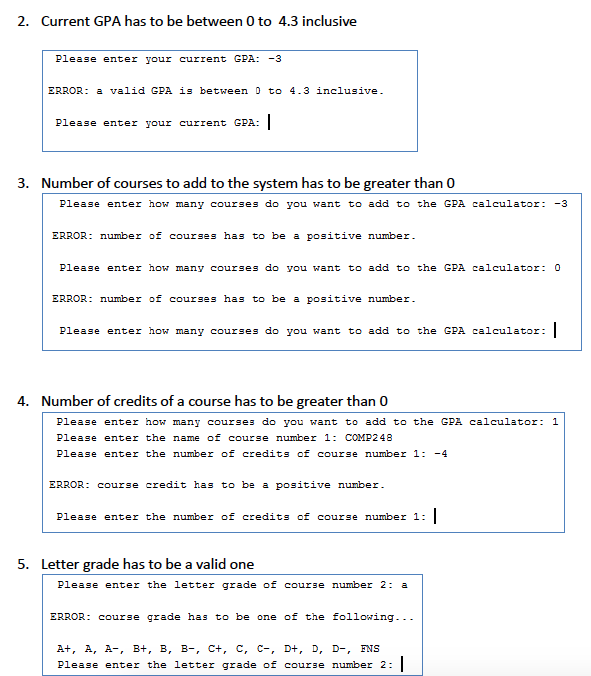 2. Current GPA has to be between 0 to 4.3 inclusive

Please enter your current GPA: -3

ERROR: a valid GPA is between 0 to 4.3 inclusive.

Please enter your current GPA:

3. Number of courses to add to the system has to be greater than 0

Please enter how many courses do you want to add to the GPA calculator: -3

ERROR: number of courses has to be a positive number.

Please enter how many courses do you want to add to the GPA calculator: 0

ERROR: number of courses has to be a positive number.

Please enter how many courses do you want to add to the GPA calculator:

4. Number of credits of a course has to be greater than 0

Please enter how many courses do you want to add to the GPA calculator: 1
Please enter the name of course number 1: COMP248
Please enter the number of credits of course number 1: -4

ERROR: course credit has to be a positive number.

Please enter the number of credits of course number 1:

5. Letter grade has to be a valid one

Please enter the letter grade of course number 2: a

ERROR: course grade has to be one of the following...

A+, A, A-, B+, B, B-, C+, C, C-, D+, D, D-, FNS
Please enter the letter grade of course number 2: